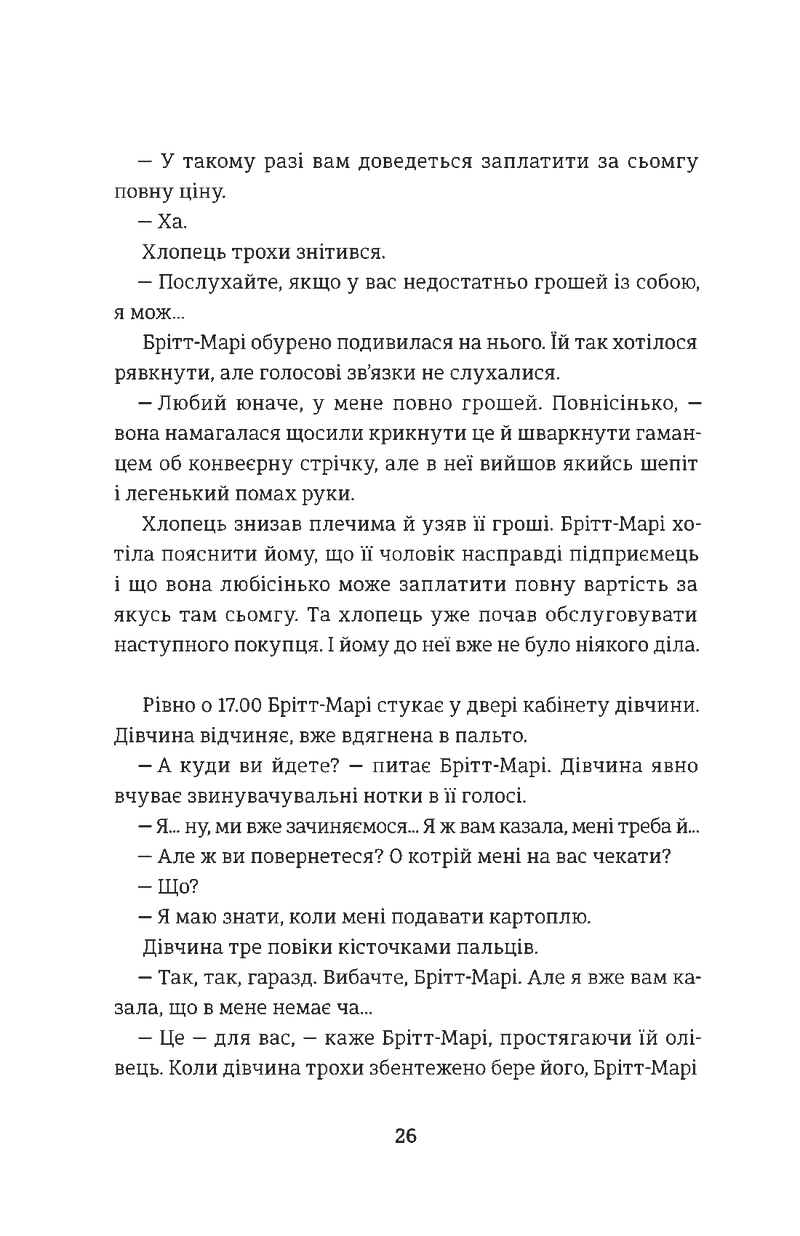 — У такому разі вам доведеться заплатити за сьомгу повну ціну.

— Ха.

Хлопець трохи знітився.

— Послухайте, якщо у вас недостатньо грошей із собою, я мож...

Брітт-Марі обурено подивилася на нього. Їй так хотілося рявкнути, але голосові зв'язки не слухалися.

— Любий юначе, у мене повно грошей. Повнісінько, — вона намагалася щосили крикнути це й шваркнути гаманцем об конвеєрну стрічку, але в неї вийшов якийсь шепіт і легенький помах руки.

Хлопець знизав плечима й узяв її гроші. Брітт-Марі хотіла пояснити йому, що її чоловік насправді підприємець і що вона любісінько може заплатити повну вартість за якусь там сьомгу. Та хлопець уже почав обслуговувати наступного покупця. І йому до неї вже не було ніякого діла.

Рівно о 17.00 Брітт-Марі стукає у двері кабінету дівчини. Дівчина відчиняє, вже вдягнена в пальто.

— А куди ви йдете? — питає Брітт-Марі. Дівчина явно вчуває звинувачувальні нотки в її голосі.

— Я... ну, ми вже зачиняємося... Я ж вам казала, мені треба й...

— Але ж ви повернетеся? О котрій мені на вас чекати?

— Що?

— Я маю знати, коли мені подавати картоплю.

Дівчина тре повіки кісточками пальців.

— Так, так, гаразд. Вибачте, Брітт-Марі. Але я вже вам казала, що в мене немає ча...

— Це — для вас, — каже Брітт-Марі, простягаючи їй олівець. Коли дівчина трохи збентежено бере його, Брітт-Марі

26